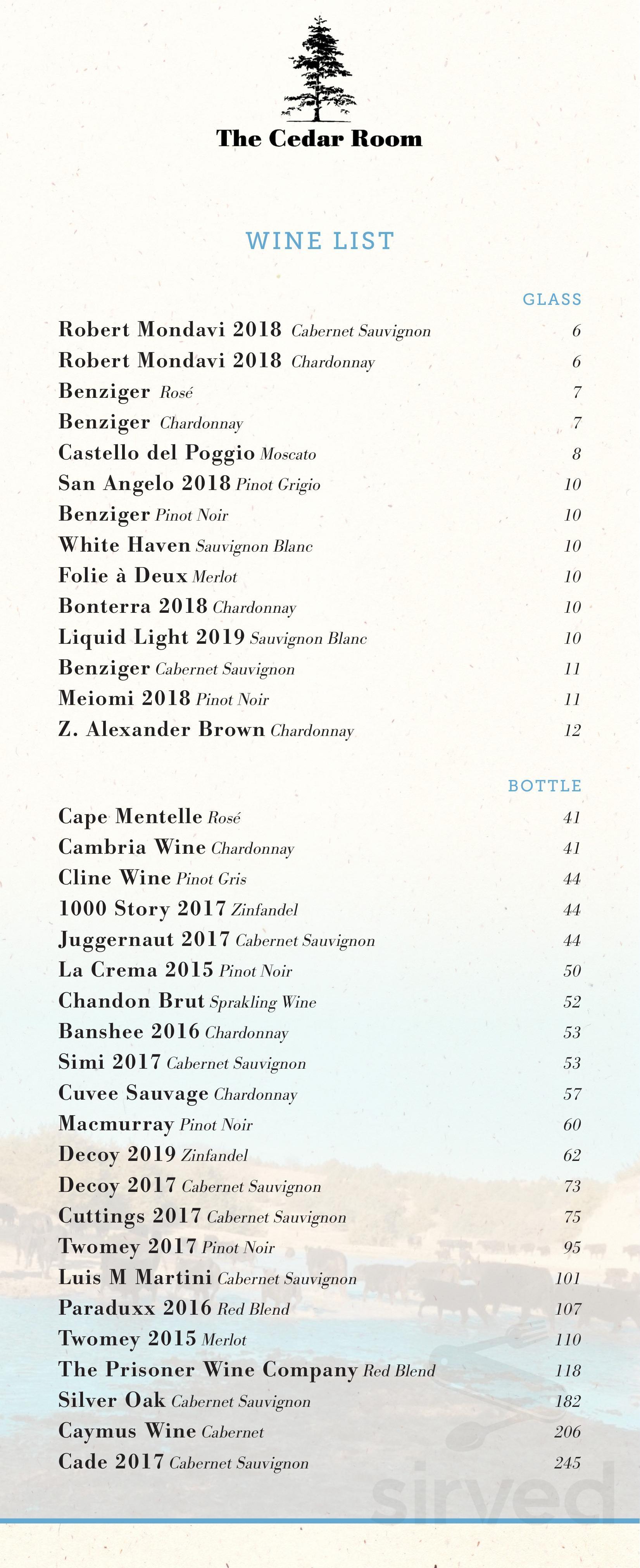 The Cedar Room

WINE LIST

GLASS

Robert Mondavi 2018 Cabernet Sauvignon 6

Robert Mondavi 2018 Chardonnay 6

Benziger Rosé 7

Benziger Chardonnay 7

Castello del Poggio Moscato 8

San Angelo 2018 Pinot Grigio 10

Benziger Pinot Noir 10

White Haven Sauvignon Blanc 10

Folie à Deux Merlot 10

Bonterra 2018 Chardonnay 10

Liquid Light 2019 Sauvignon Blanc 10

Benziger Cabernet Sauvignon 11

Meiomi 2018 Pinot Noir 11

Z. Alexander Brown Chardonnay 12

BOTTLE

Cape Mentelle Rosé 41

Cambria Wine Chardonnay 41

Cline Wine Pinot Gris 44

1000 Story 2017 Zinfandel 44

Juggernaut 2017 Cabernet Sauvignon 44

La Crema 2015 Pinot Noir 50

Chandon Brut Sprakling Wine 52

Banshee 2016 Chardonnay 53

Simi 2017 Cabernet Sauvignon 53

Cuvee Sauvage Chardonnay 57

Macmurray Pinot Noir 60

Decoy 2019 Zinfandel 62

Decoy 2017 Cabernet Sauvignon 73

Cuttings 2017 Cabernet Sauvignon 75

Twomey 2017 Pinot Noir 95

Luis M Martini Cabernet Sauvignon 101

Paraduxx 2016 Red Blend 107

Twomey 2015 Merlot 110

The Prisoner Wine Company Red Blend 118

Silver Oak Cabernet Sauvignon 182

Caymus Wine Cabernet 206

Cade 2017 Cabernet Sauvignon 245

sirved